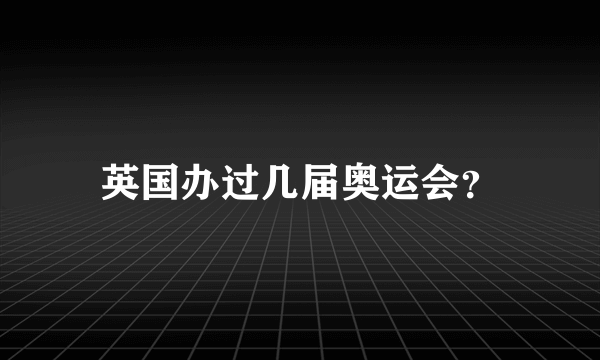 英国办过几届奥运会?